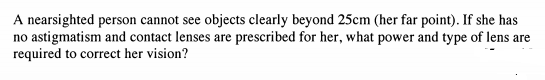 A nearsighted person cannot see objects clearly beyond 25cm (her far point). If she has no astigmatism and contact lenses are prescribed for her, what power and type of lens are required to correct her vision?